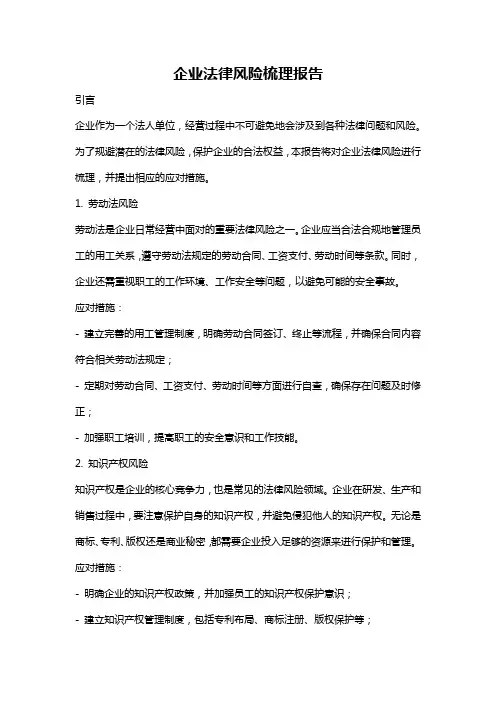 企业法律风险梳理报告

引言

企业作为一个法人单位，经营过程中不可避免地会涉及到各种法律问题和风险。为了规避潜在的法律风险，保护企业的合法权益，本报告将对企业法律风险进行梳理，并提出相应的应对措施。

1. 劳动法风险

劳动法是企业日常经营中面对的重要法律风险之一。企业应当合法合规地管理员工的用工关系，遵守劳动法规定的劳动合同、工资支付、劳动时间等条款。同时，企业还需重视职工的工作环境、工作安全等问题，以避免可能的安全事故。

应对措施：

- 建立完善的用工管理制度，明确劳动合同签订、终止等流程，并确保合同内容符合相关劳动法规定；

- 定期对劳动合同、工资支付、劳动时间等方面进行自查，确保存在问题及时修正；

- 加强职工培训，提高职工的安全意识和工作技能。

2. 知识产权风险

知识产权是企业的核心竞争力，也是常见的法律风险领域。企业在研发、生产和销售过程中，要注意保护自身的知识产权，并避免侵犯他人的知识产权。无论是商标、专利、版权还是商业秘密，都需要企业投入足够的资源来进行保护和管理。

应对措施：

- 明确企业的知识产权政策，并加强员工的知识产权保护意识；

- 建立知识产权管理制度，包括专利布局、商标注册、版权保护等；